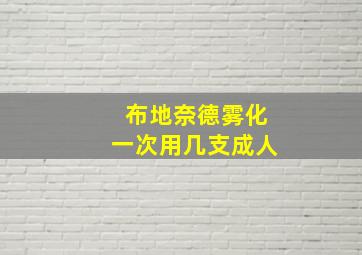 布地奈德雾化
一次用几支成人